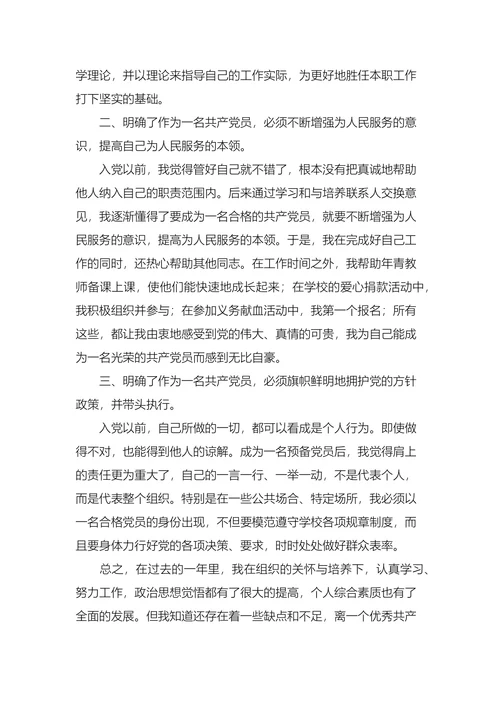 学理论，并以理论来指导自己的工作实际，为更好地胜任本职工作打下坚实的基础。

二、明确了作为一名共产党员，必须不断增强为人民服务的意识，提高自己为人民服务的本领。

入党以前，我觉得管好自己就不错了，根本没有把真诚地帮助他人纳入自己的职责范围内。后来通过学习和与培养联系人交换意见，我逐渐懂得了要成为一名合格的共产党员，就要不断增强为人民服务的意识，提高为人民服务的本领。于是，我在完成好自己工作的同时，还热心帮助其他同志。在工作时间之外，我帮助年青教师备课上课，使他们能快速地成长起来；在学校的爱心捐款活动中，我积极组织并参与；在参加义务献血活动中，我第一个报名；所有这些，都让我由衷地感受到党的伟大、真情的可贵，我为自己能成为一名光荣的共产党员而感到无比自豪。

三、明确了作为一名共产党员，必须旗帜鲜明地拥护党的方针政策，并带头执行。

入党以前，自己所做的一切，都可以看成是个人行为。即使做得不对，也能得到他人的谅解。成为一名预备党员后，我觉得肩上的责任更为重大了，自己的一言一行、一举一动，不是代表个人，而是代表整个组织。特别是在一些公共场合、特定场所，我必须以一名合格党员的身份出现，不但要模范遵守学校各项规章制度，而且要身体力行好党的各项决策、要求，时时处处做好群众表率。

总之，在过去的一年里，我在组织的关怀与培养下，认真学习、努力工作，政治思想觉悟都有了很大的提高，个人综合素质也有了全面的发展。但我知道还存在着一些缺点和不足，离一个优秀共产